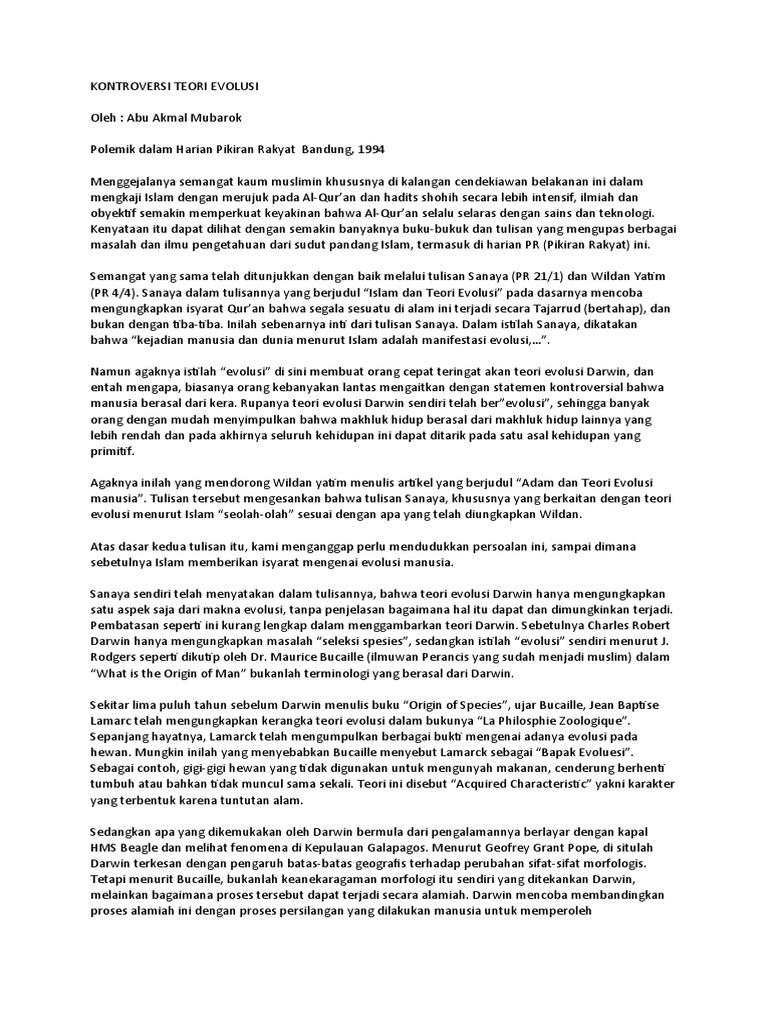 KONTROVERSI TEORI EVOLUSI

Oleh : Abu Akmal Mubarok

Polemik dalam Harian Pikiran Rakyat Bandung, 1994

Menggejalanya semangat kaum muslimin khususnya di kalangan cendekiawan belakanan ini dalam mengkaji Islam dengan merujuk pada Al-Qur'an dan hadits shohih secara lebih intensif, ilmiah dan obyektif semakin memperkuat keyakinan bahwa Al-Qur'an selalu selaras dengan sains dan teknologi. Kenyataan itu dapat dilihat dengan semakin banyaknya buku-bukuk dan tulisan yang mengupas berbagai masalah dan ilmu pengetahuan dari sudut pandang Islam, termasuk di harian PR (Pikiran Rakyat) ini.

Semangat yang sama telah ditunjukkan dengan baik melalui tulisan Sanaya (PR 21/1) dan Wildan Yatim (PR 4/4). Sanaya dalam tulisannya yang berjudul "Islam dan Teori Evolusi" pada dasarnya mencoba mengungkapkan isyarat Qur'an bahwa segala sesuatu di alam ini terjadi secara Tajarrud (bertahap), dan bukan dengan tiba-tiba. Inilah sebenarnya inti dari tulisan Sanaya. Dalam istilah Sanaya, dikatakan bahwa "kejadian manusia dan dunia menurut Islam adalah manifestasi evolusi,...".

Namun agaknya istilah "evolusi" di sini membuat orang cepat teringat akan teori evolusi Darwin, dan entah mengapa, biasanya orang kebanyakan lantas mengaitkan dengan statemen kontroversial bahwa manusia berasal dari kera. Rupanya teori evolusi Darwin sendiri telah ber"evolusi", sehingga banyak orang dengan mudah menyimpulkan bahwa makhluk hidup berasal dari makhluk hidup lainnya yang lebih rendah dan pada akhirnya seluruh kehidupan ini dapat ditarik pada satu asal kehidupan yang primitif.

Agaknya inilah yang mendorong Wildan yatim menulis artikel yang berjudul "Adam dan Teori Evolusi manusia". Tulisan tersebut mengesankan bahwa tulisan Sanaya, khususnya yang berkaitan dengan teori evolusi menurut Islam "seolah-olah" sesuai dengan apa yang telah diungkapkan Wildan.

Atas dasar kedua tulisan itu, kami menganggap perlu mendudukkan persoalan ini, sampai dimana sebetulnya Islam memberikan isyarat mengenai evolusi manusia.

Sanaya sendiri telah menyatakan dalam tulisannya, bahwa teori evolusi Darwin hanya mengungkapkan satu aspek saja dari makna evolusi, tanpa penjelasan bagaimana hal itu dapat dan dimungkinkan terjadi. Pembatasan seperti ini kurang lengkap dalam menggambarkan teori Darwin. Sebetulnya Charles Robert Darwin hanya mengungkapkan masalah "seleksi spesies", sedangkan istilah "evolusi" sendiri menurut J. Rodgers seperti dikutip oleh Dr. Maurice Bucaille (ilmuwan Perancis yang sudah menjadi muslim) dalam "What is the Origin of Man" bukanlah terminologi yang berasal dari Darwin.

Sekitar lima puluh tahun sebelum Darwin menulis buku "Origin of Species", ujar Bucaille, Jean Baptise Lamarc telah mengungkapkan kerangka teori evolusi dalam bukunya "La Philosphie Zoologique". Sepanjang hayatnya, Lamarck telah mengumpulkan berbagai bukti mengenai adanya evolusi pada hewan. Mungkin inilah yang menyebabkan Bucaille menyebut Lamarck sebagai "Bapak Evoluesi". Sebagai contoh, gigi-gigi hewan yang tidak digunakan untuk mengunyah makanan, cenderung berhenti tumbuh atau bahkan tidak muncul sama sekali. Teori ini disebut "Acquired Characteristic" yakni karakter yang terbentuk karena tuntutan alam.

Sedangkan apa yang dikemukakan oleh Darwin bermula dari pengalamannya berlayar dengan kapal HMS Beagle dan melihat fenomena di Kepulauan Galapagos. Menurut Geofrey Grant Pope, di situlah Darwin terkesan dengan pengaruh batas-batas geografis terhadap perubahan sifat-sifat morfologis. Tetapi menurit Bucaille, bukanlah keanekaragaman morfologi itu sendiri yang ditekankan Darwin, melainkan bagaimana proses tersebut dapat terjadi secara alamiah. Darwin mencoba membandingkan proses alamiah ini dengan proses persilangan yang dilakukan manusia untuk memperoleh